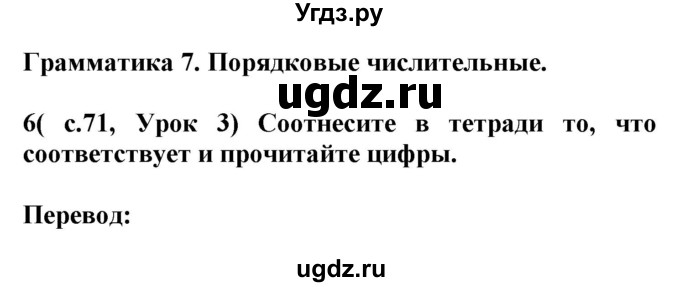 Угдз.ру

Грамматика 7. Порядковые числительные.

ugdz.ru

6( с.71, Урок 3) Соотнесите в тетради то, что соответствует и прочитайте цифры.

Перевод:

ugdz.ru